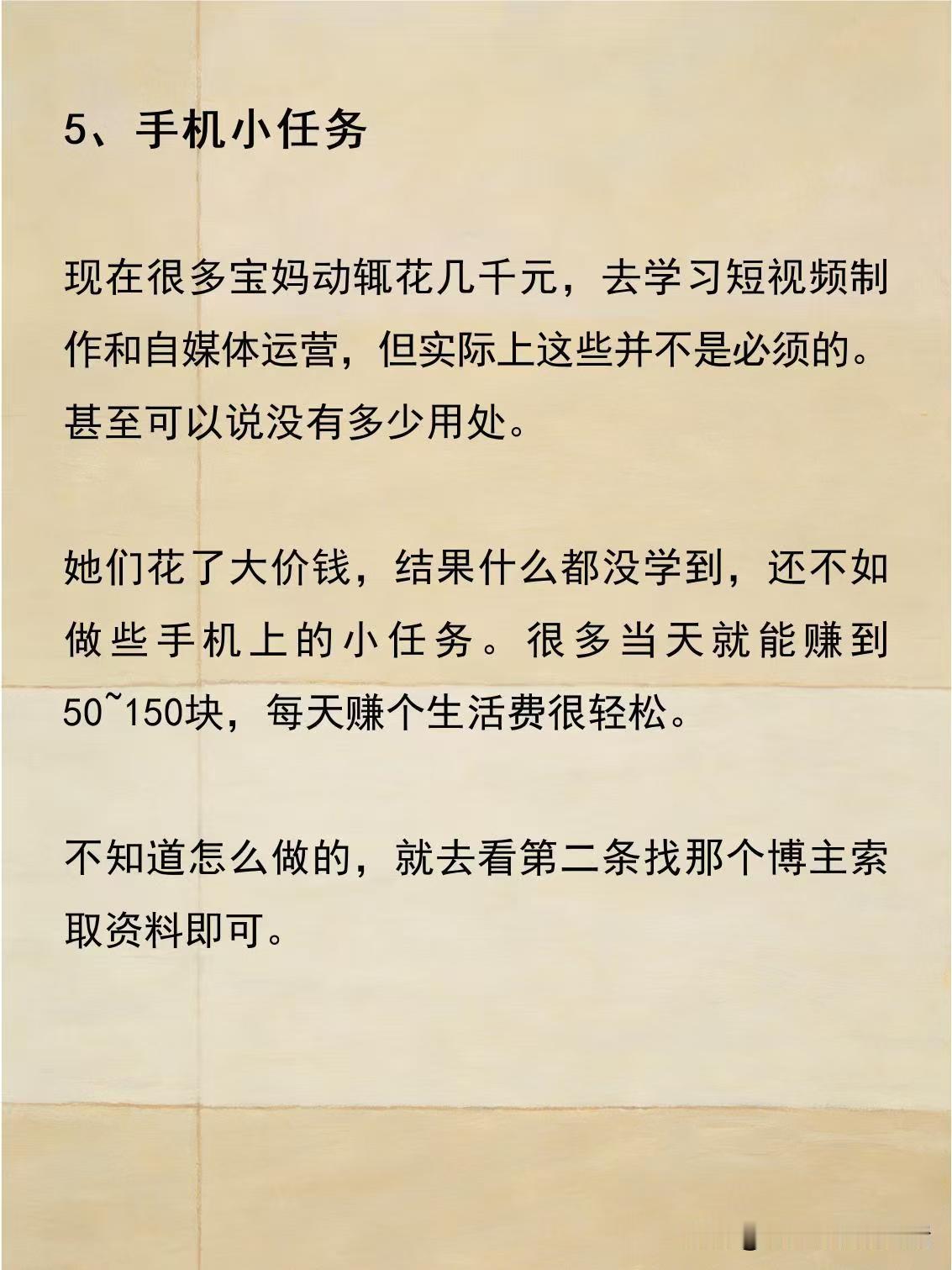 5、手机小任务

现在很多宝妈动辄花几千元，去学习短视频制作和自媒体运营，但实际上这些并不是必须的。甚至可以说没有多少用处。

她们花了大价钱，结果什么都没学到，还不如做些手机上的小任务。很多当天就能赚到50~150块，每天赚个生活费很轻松。

不知道怎么做的，就去看第二条找那个博主索取资料即可。